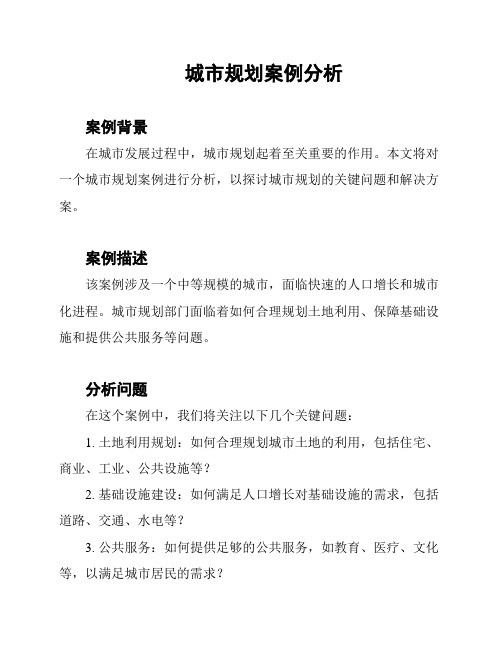 城市规划案例分析

案例背景

在城市发展过程中，城市规划起着至关重要的作用。本文将对一个城市规划案例进行分析，以探讨城市规划的关键问题和解决方案。

案例描述

该案例涉及一个中等规模的城市，面临快速的人口增长和城市化进程。城市规划部门面临着如何合理规划土地利用、保障基础设施和提供公共服务等问题。

分析问题

在这个案例中，我们将关注以下几个关键问题：

1. 土地利用规划：如何合理规划城市土地的利用，包括住宅、商业、工业、公共设施等？

2. 基础设施建设：如何满足人口增长对基础设施的需求，包括道路、交通、水电等？

3. 公共服务：如何提供足够的公共服务，如教育、医疗、文化等，以满足城市居民的需求？